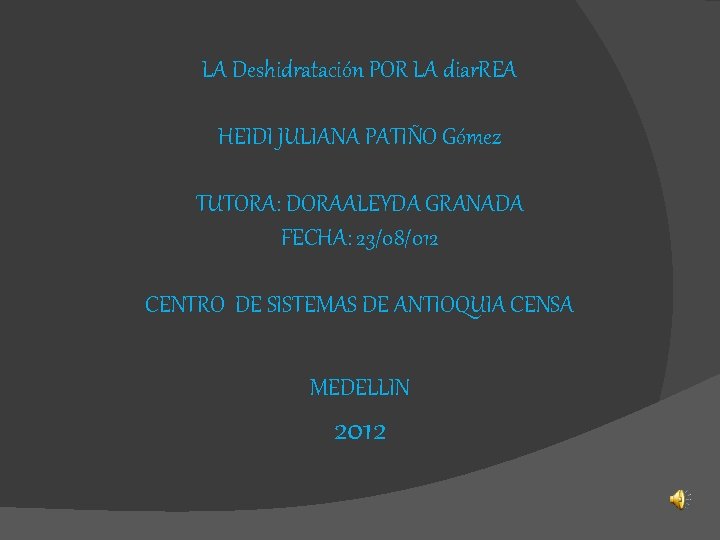 LA Deshidratación POR LA diarREA

HEIDI JULIANA PATIÑO Gómez

TUTORA: DORAALEYDA GRANADA
FECHA: 23/08/012

CENTRO DE SISTEMAS DE ANTIOQUIA CENSA

MEDELLIN
2012